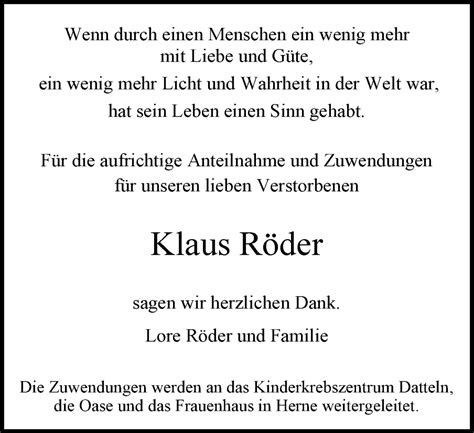 Wenn durch einen Menschen ein wenig mehr mit Liebe und Güte, ein wenig mehr Licht und Wahrheit in der Welt war, hat sein Leben einen Sinn gehabt.

Für die aufrichtige Anteilnahme und Zuwendungen für unseren lieben Verstorbenen

Klaus Röder

sagen wir herzlichen Dank.

Lore Röder und Familie

Die Zuwendungen werden an das Kinderkrebszentrum Datteln, die Oase und das Frauenhaus in Herne weitergeleitet.